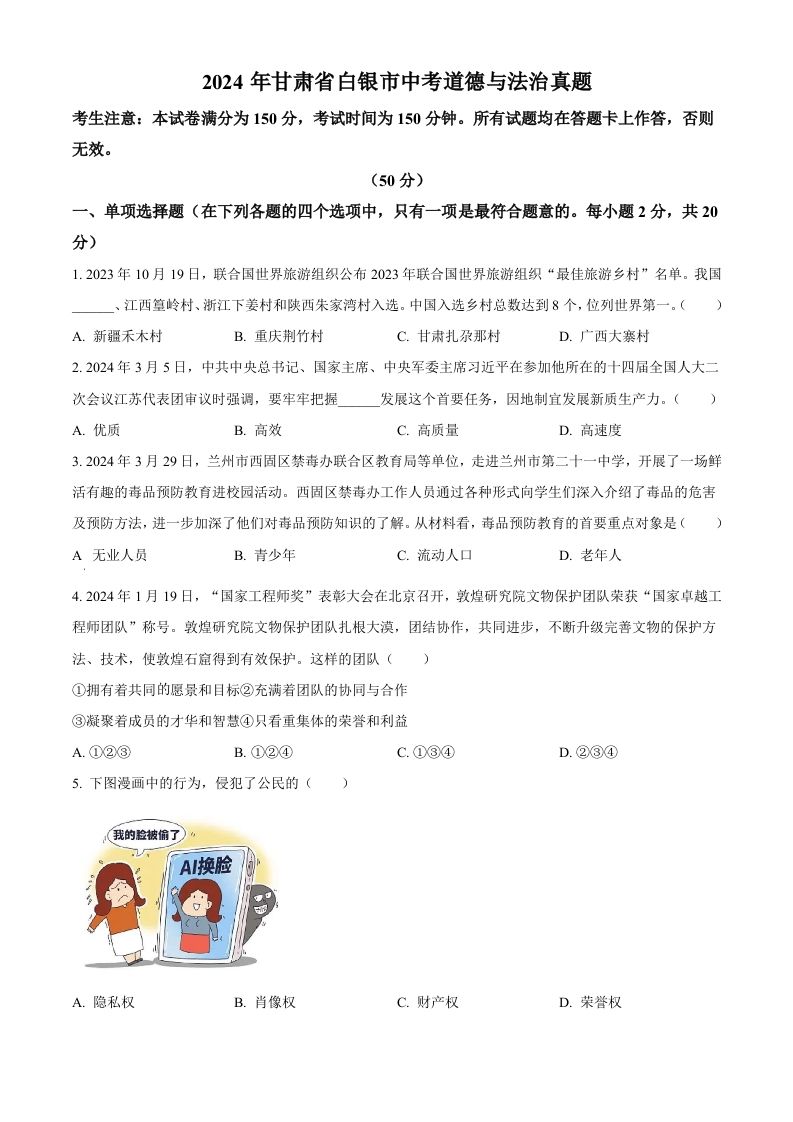 2024 年甘肃省白银市中考道德与法治真题

考生注意：本试卷满分为 150 分，考试时间为 150 分钟。所有试题均在答题卡上作答，否则无效。

（50 分）

一、单项选择题（在下列各题的四个选项中，只有一项是最符合题意的。每小题 2 分，共 20 分）

1. 2023 年 10 月 19 日，联合国世界旅游组织公布 2023 年联合国世界旅游组织“最佳旅游乡村”名单。我国______、江西篁岭村、浙江下姜村和陕西朱家湾村入选。中国入选乡村总数达到 8 个，位列世界第一。（　　）

A. 新疆禾木村　　B. 重庆荆竹村　　C. 甘肃扎尕那村　　D. 广西大寨村

2. 2024 年 3 月 5 日，中共中央总书记、国家主席、中央军委主席习近平在参加他所在的十四届全国人大二次会议江苏代表团审议时强调，要牢牢把握______发展这个首要任务，因地制宜发展新质生产力。（　　）

A. 优质　　B. 高效　　C. 高质量　　D. 高速度

3. 2024 年 3 月 29 日，兰州市西固区禁毒办联合区教育局等单位，走进兰州市第二十一中学，开展了一场鲜活有趣的毒品预防教育进校园活动。西固区禁毒办工作人员通过各种形式向学生们深入介绍了毒品的危害及预防方法，进一步加深了他们对毒品预防知识的了解。从材料看，毒品预防教育的首要重点对象是（　　）

A 无业人员　　B. 青少年　　C. 流动人口　　D. 老年人

4. 2024 年 1 月 19 日，“国家工程师奖”表彰大会在北京召开，敦煌研究院文物保护团队荣获“国家卓越工程师团队”称号。敦煌研究院文物保护团队扎根大漠，团结协作，共同进步，不断升级完善文物的保护方法、技术，使敦煌石窟得到有效保护。这样的团队（　　）

①拥有着共同的愿景和目标②充满着团队的协同与合作

③凝聚着成员的才华和智慧④只看重集体的荣誉和利益

A. ①②③　　B. ①②④　　C. ①③④　　D. ②③④

5. 下图漫画中的行为，侵犯了公民的（　　）

我的脸被偷了

AI换脸

A. 隐私权　　B. 肖像权　　C. 财产权　　D. 荣誉权